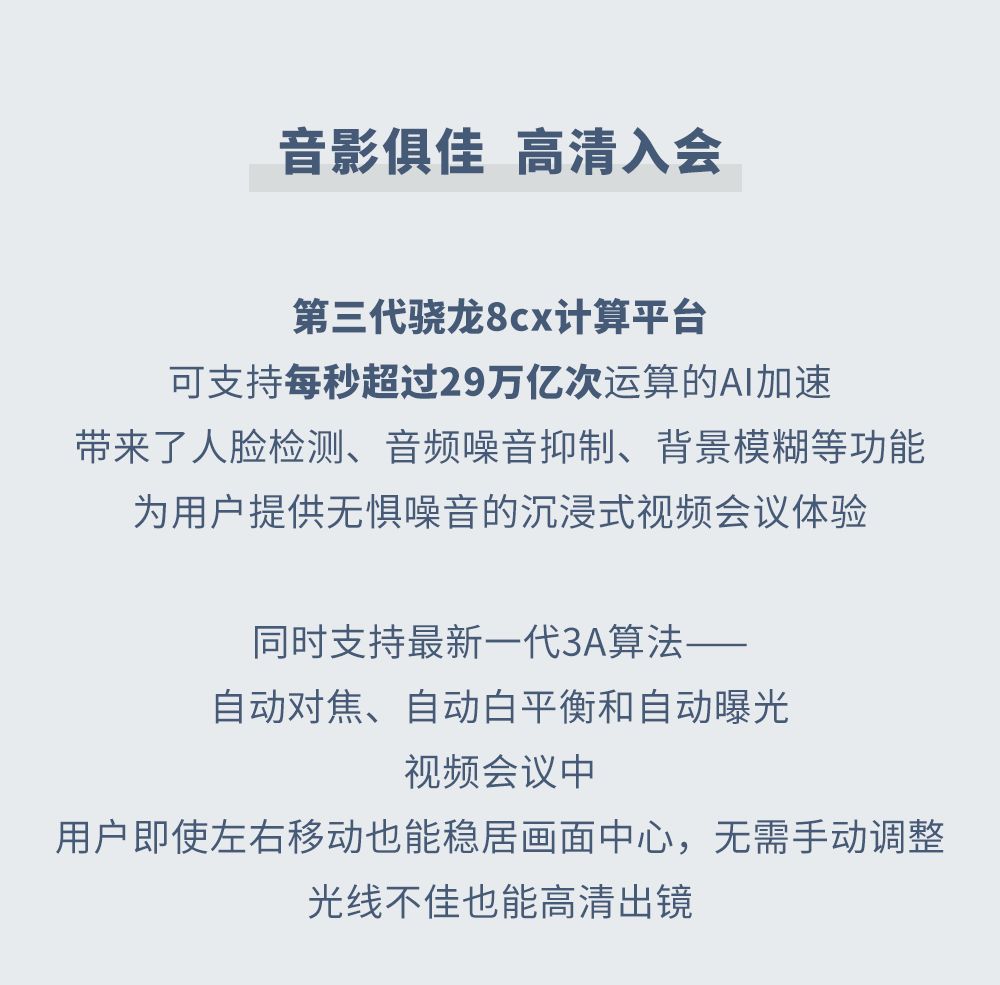 音影俱佳 高清入会

第三代骁龙8cx计算平台
可支持每秒超过29万亿次运算的AI加速
带来了人脸检测、音频噪音抑制、背景模糊等功能
为用户提供无惧噪音的沉浸式视频会议体验

同时支持最新一代3A算法——
自动对焦、自动白平衡和自动曝光
视频会议中
用户即使左右移动也能稳居画面中心，无需手动调整
光线不佳也能高清出镜